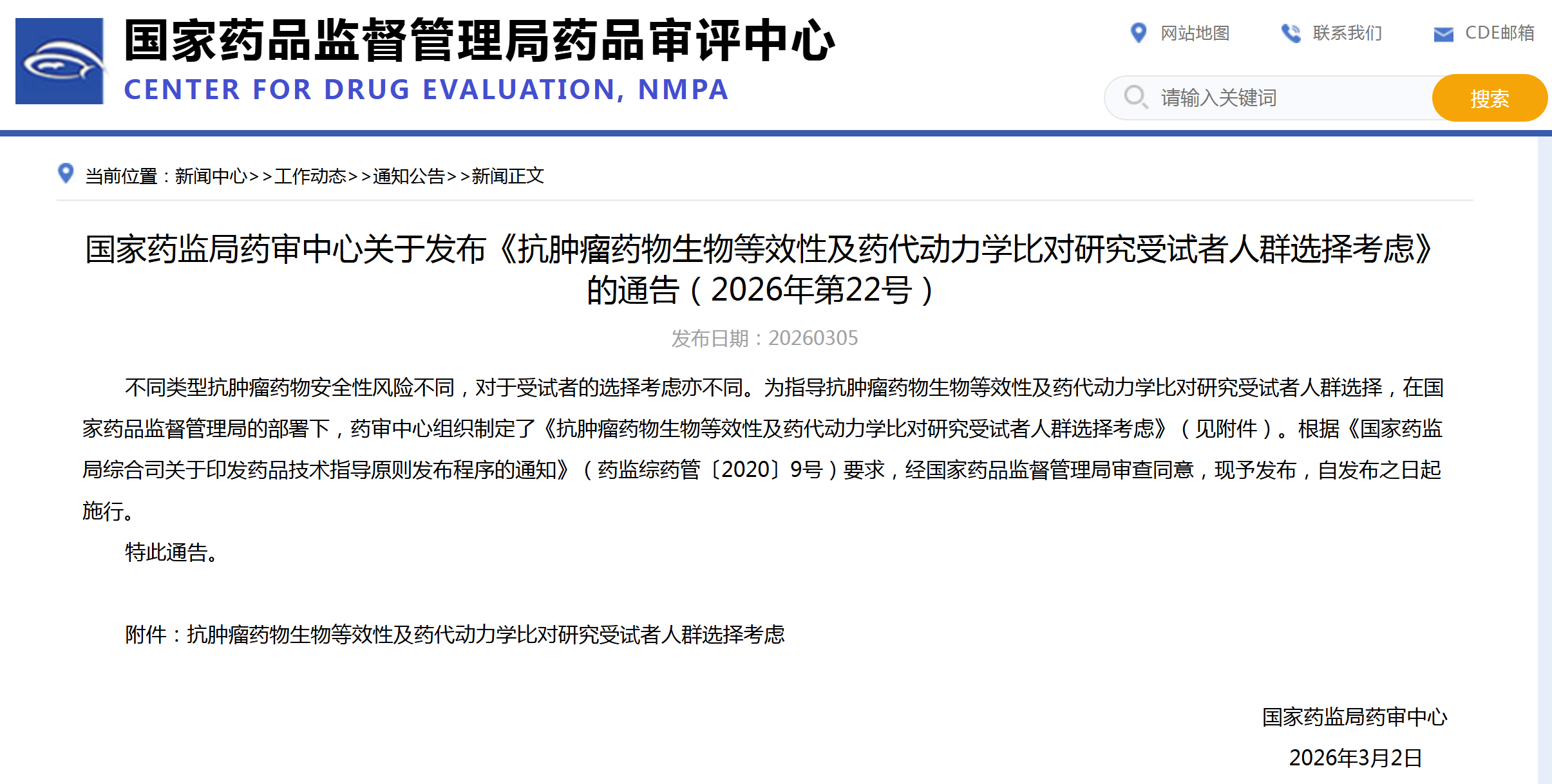 国家药品监督管理局药品审评中心
CENTER FOR DRUG EVALUATION, NMPA

网站地图　联系我们　CDE邮箱

请输入关键词　搜索

当前位置：新闻中心>>工作动态>>通知公告>>新闻正文

国家药监局药审中心关于发布《抗肿瘤药物生物等效性及药代动力学比对研究受试者人群选择考虑》的通告（2026年第22号）

发布日期：20260305

不同类型抗肿瘤药物安全性风险不同，对于受试者的选择考虑亦不同。为指导抗肿瘤药物生物等效性及药代动力学比对研究受试者人群选择，在国家药品监督管理局的部署下，药审中心组织制定了《抗肿瘤药物生物等效性及药代动力学比对研究受试者人群选择考虑》（见附件）。根据《国家药监局综合司关于印发药品技术指导原则发布程序的通知》（药监综药管〔2020〕9号）要求，经国家药品监督管理局审查同意，现予发布，自发布之日起施行。

特此通告。

附件：抗肿瘤药物生物等效性及药代动力学比对研究受试者人群选择考虑

国家药监局药审中心
2026年3月2日